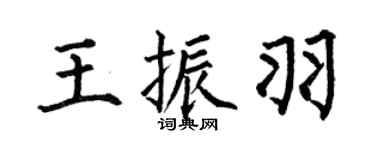 王振羽
词典网